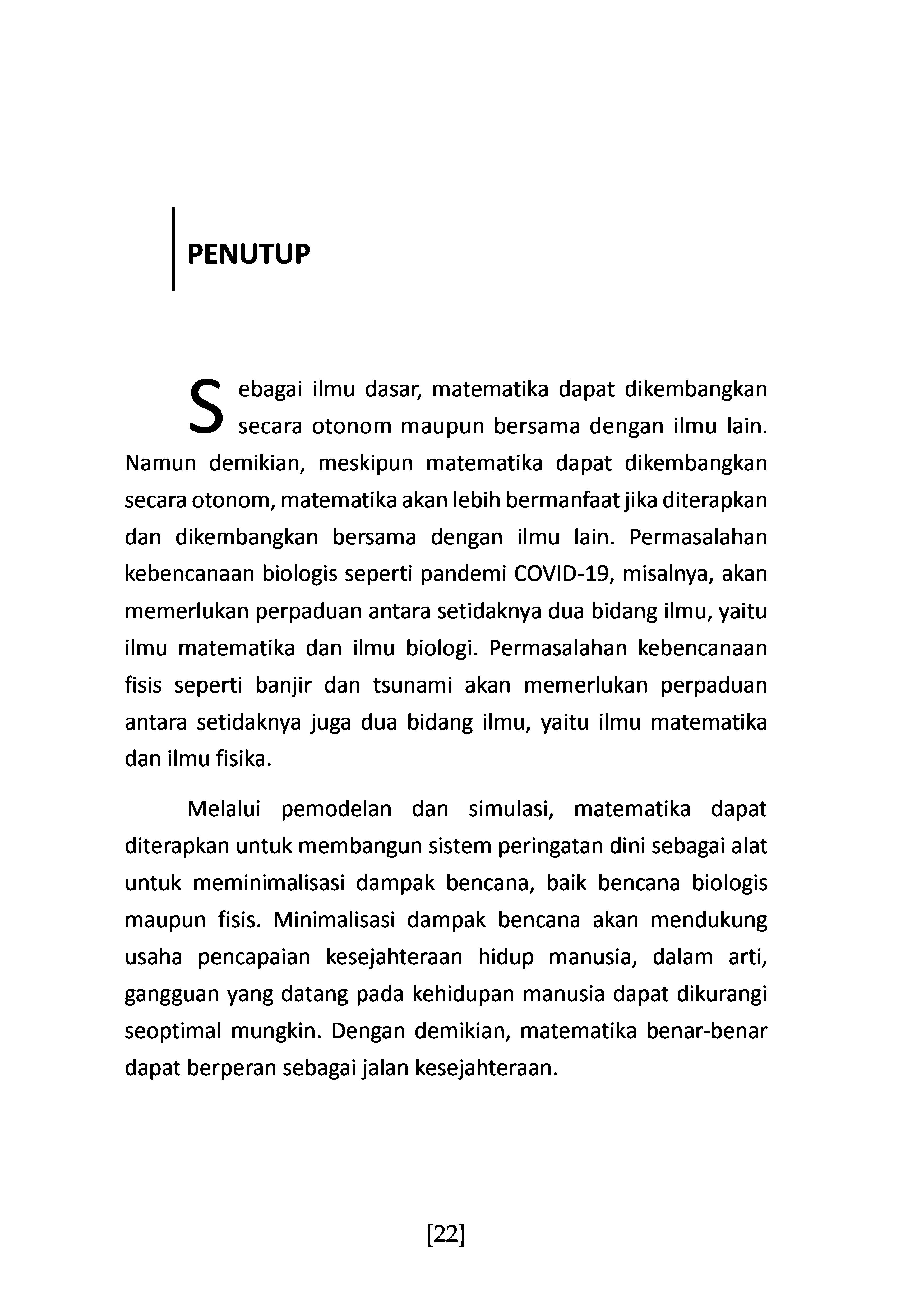 PENUTUP

Sebagai ilmu dasar, matematika dapat dikembangkan secara otonom maupun bersama dengan ilmu lain. Namun demikian, meskipun matematika dapat dikembangkan secara otonom, matematika akan lebih bermanfaat jika diterapkan dan dikembangkan bersama dengan ilmu lain. Permasalahan kebencanaan biologis seperti pandemi COVID-19, misalnya, akan memerlukan perpaduan antara setidaknya dua bidang ilmu, yaitu ilmu matematika dan ilmu biologi. Permasalahan kebencanaan fisis seperti banjir dan tsunami akan memerlukan perpaduan antara setidaknya juga dua bidang ilmu, yaitu ilmu matematika dan ilmu fisika.

Melalui pemodelan dan simulasi, matematika dapat diterapkan untuk membangun sistem peringatan dini sebagai alat untuk meminimalisasi dampak bencana, baik bencana biologis maupun fisis. Minimalisasi dampak bencana akan mendukung usaha pencapaian kesejahteraan hidup manusia, dalam arti, gangguan yang datang pada kehidupan manusia dapat dikurangi seoptimal mungkin. Dengan demikian, matematika benar-benar dapat berperan sebagai jalan kesejahteraan.

[22]